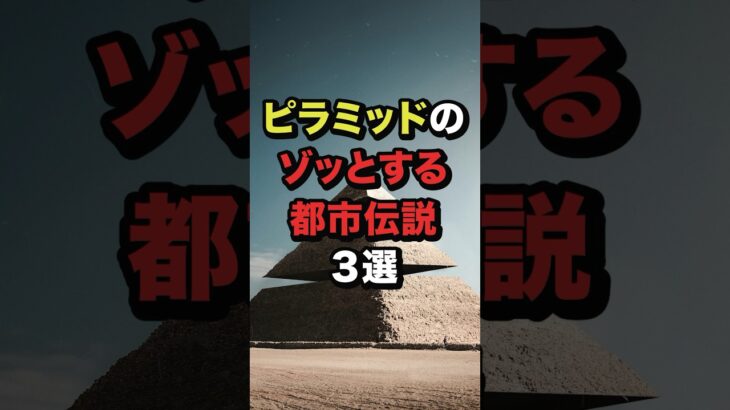 ピラミッドの
ゾッとする
都市伝説
３選